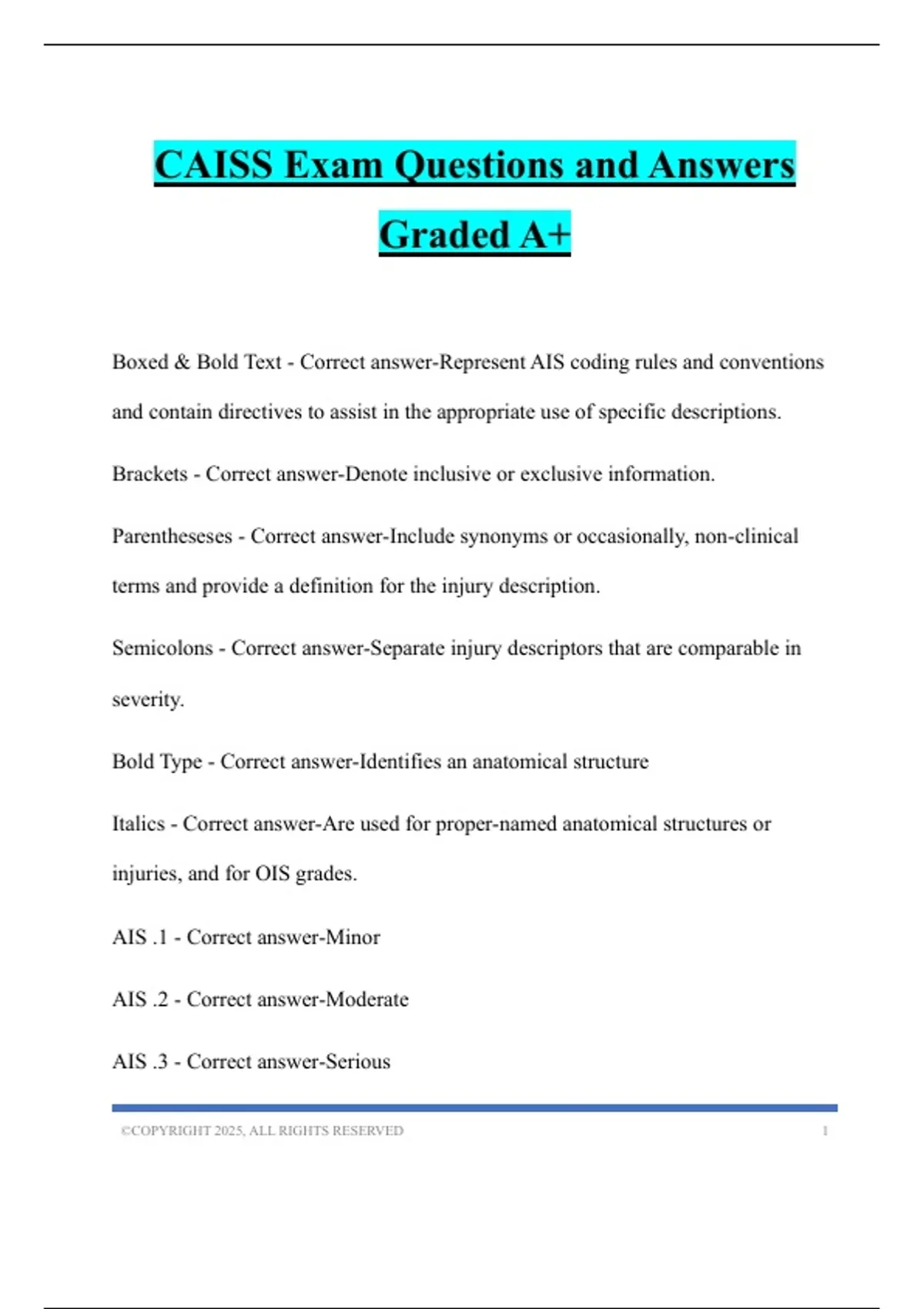 CAISS Exam Questions and Answers Graded A+

Boxed & Bold Text - Correct answer-Represent AIS coding rules and conventions and contain directives to assist in the appropriate use of specific descriptions.

Brackets - Correct answer-Denote inclusive or exclusive information.

Parentheseses - Correct answer-Include synonyms or occasionally, non-clinical terms and provide a definition for the injury description.

Semicolons - Correct answer-Separate injury descriptors that are comparable in severity.

Bold Type - Correct answer-Identifies an anatomical structure

Italics - Correct answer-Are used for proper-named anatomical structures or injuries, and for OIS grades.

AIS .1 - Correct answer-Minor

AIS .2 - Correct answer-Moderate

AIS .3 - Correct answer-Serious

©COPYRIGHT 2025, ALL RIGHTS RESERVED 1